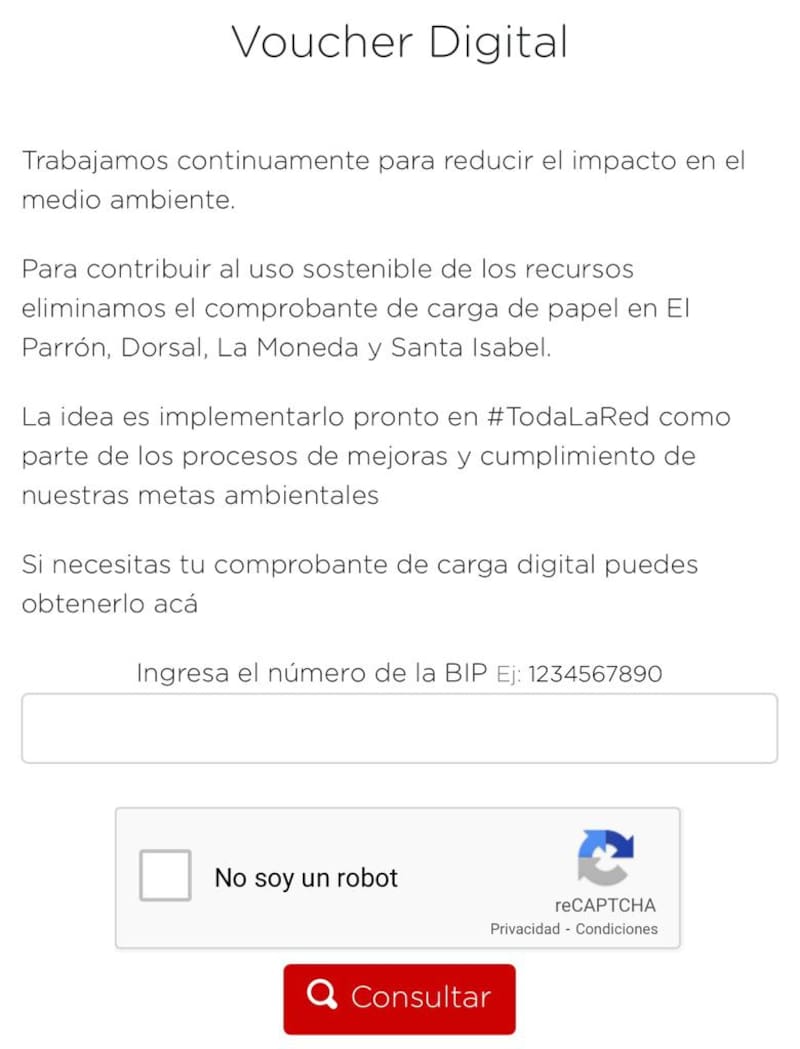 Voucher Digital

Trabajamos continuamente para reducir el impacto en el medio ambiente.

Para contribuir al uso sostenible de los recursos eliminamos el comprobante de carga de papel en El Parrón, Dorsal, La Moneda y Santa Isabel.

La idea es implementarlo pronto en #TodaLaRed como parte de los procesos de mejoras y cumplimiento de nuestras metas ambientales

Si necesitas tu comprobante de carga digital puedes obtenerlo acá

Ingresa el número de la BIP Ej: 1234567890

No soy un robot

reCAPTCHA
Privacidad - Condiciones

Consultar